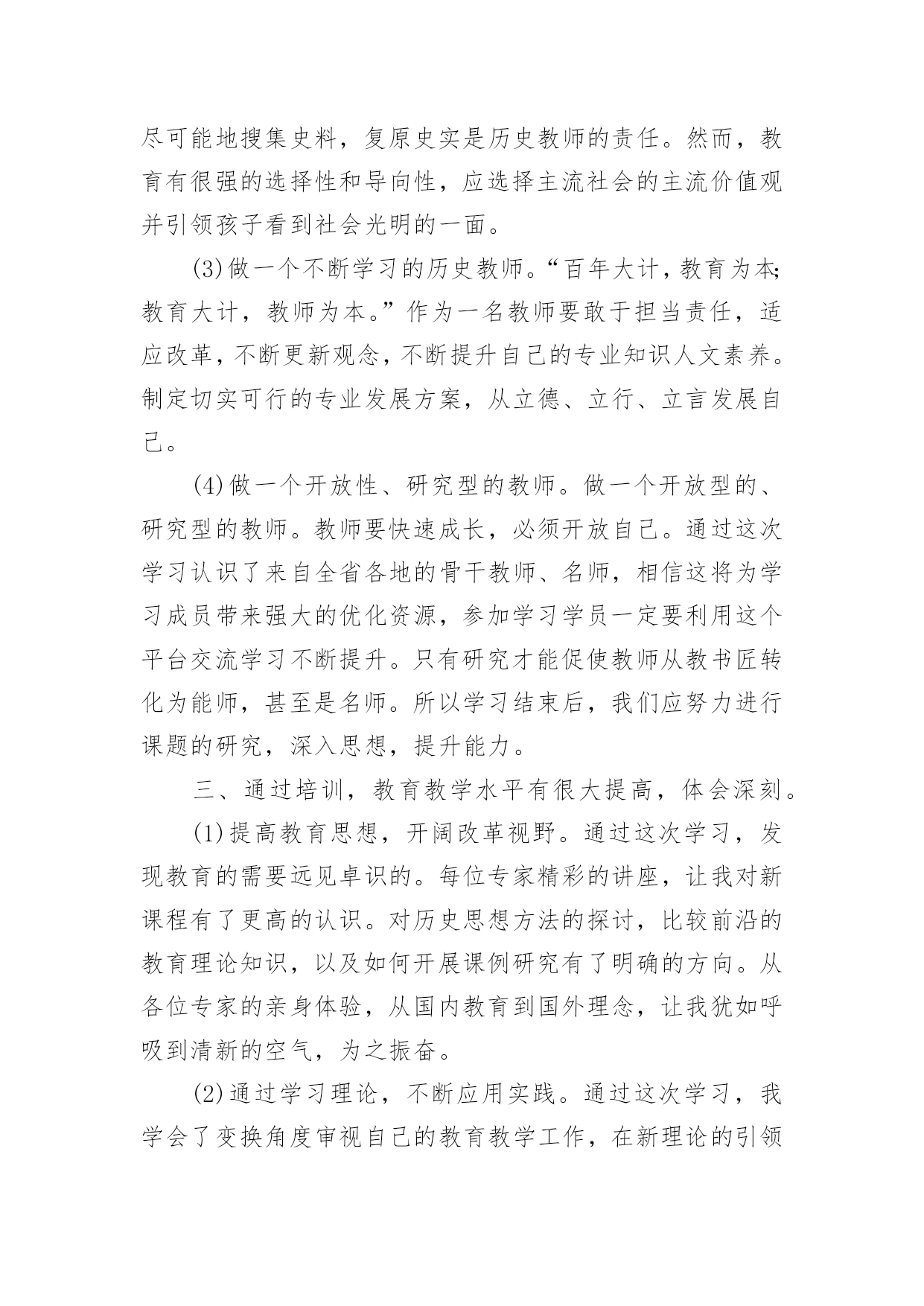 尽可能地搜集史料，复原史实是历史教师的责任。然而，教育有很强的选择性和导向性，应选择主流社会的主流价值观并引领孩子看到社会光明的一面。

(3)做一个不断学习的历史教师。“百年大计，教育为本;教育大计，教师为本。”作为一名教师要敢于担当责任，适应改革，不断更新观念，不断提升自己的专业知识人文素养。制定切实可行的专业发展方案，从立德、立行、立言发展自己。

(4)做一个开放性、研究型的教师。做一个开放型的、研究型的教师。教师要快速成长，必须开放自己。通过这次学习认识了来自全省各地的骨干教师、名师，相信这将为学习成员带来强大的优化资源，参加学习学员一定要利用这个平台交流学习不断提升。只有研究才能促使教师从教书匠转化为能师，甚至是名师。所以学习结束后，我们应努力进行课题的研究，深入思想，提升能力。

三、通过培训，教育教学水平有很大提高，体会深刻。

(1)提高教育思想，开阔改革视野。通过这次学习，发现教育的需要远见卓识的。每位专家精彩的讲座，让我对新课程有了更高的认识。对历史思想方法的探讨，比较前沿的教育理论知识，以及如何开展课例研究有了明确的方向。从各位专家的亲身体验，从国内教育到国外理念，让我犹如呼吸到清新的空气，为之振奋。

(2)通过学习理论，不断应用实践。通过这次学习，我学会了变换角度审视自己的教育教学工作，在新理论的引领